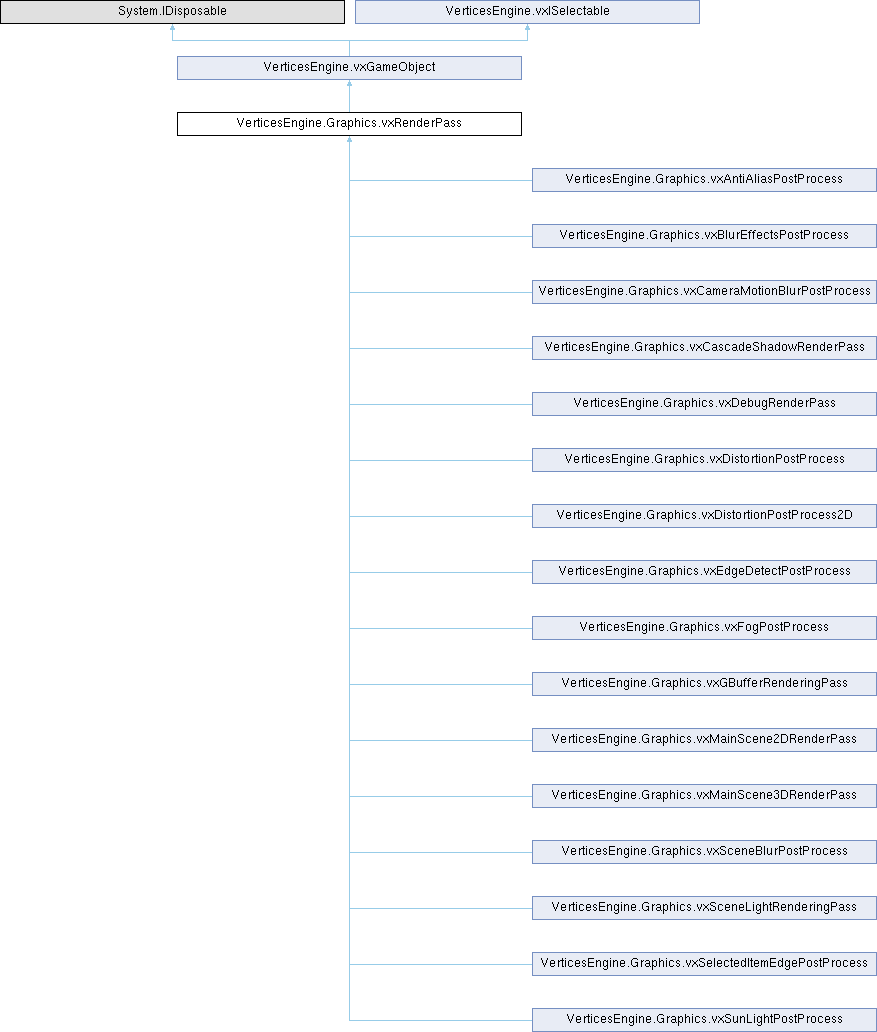 System.IDisposable

VerticesEngine.vxISelectable

VerticesEngine.vxGameObject

VerticesEngine.Graphics.vxRenderPass

VerticesEngine.Graphics.vxAntiAliasPostProcess

VerticesEngine.Graphics.vxBlurEffectsPostProcess

VerticesEngine.Graphics.vxCameraMotionBlurPostProcess

VerticesEngine.Graphics.vxCascadeShadowRenderPass

VerticesEngine.Graphics.vxDebugRenderPass

VerticesEngine.Graphics.vxDistortionPostProcess

VerticesEngine.Graphics.vxDistortionPostProcess2D

VerticesEngine.Graphics.vxEdgeDetectPostProcess

VerticesEngine.Graphics.vxFogPostProcess

VerticesEngine.Graphics.vxGBufferRenderingPass

VerticesEngine.Graphics.vxMainScene2DRenderPass

VerticesEngine.Graphics.vxMainScene3DRenderPass

VerticesEngine.Graphics.vxSceneBlurPostProcess

VerticesEngine.Graphics.vxSceneLightRenderingPass

VerticesEngine.Graphics.vxSelectedItemEdgePostProcess

VerticesEngine.Graphics.vxSunLightPostProcess